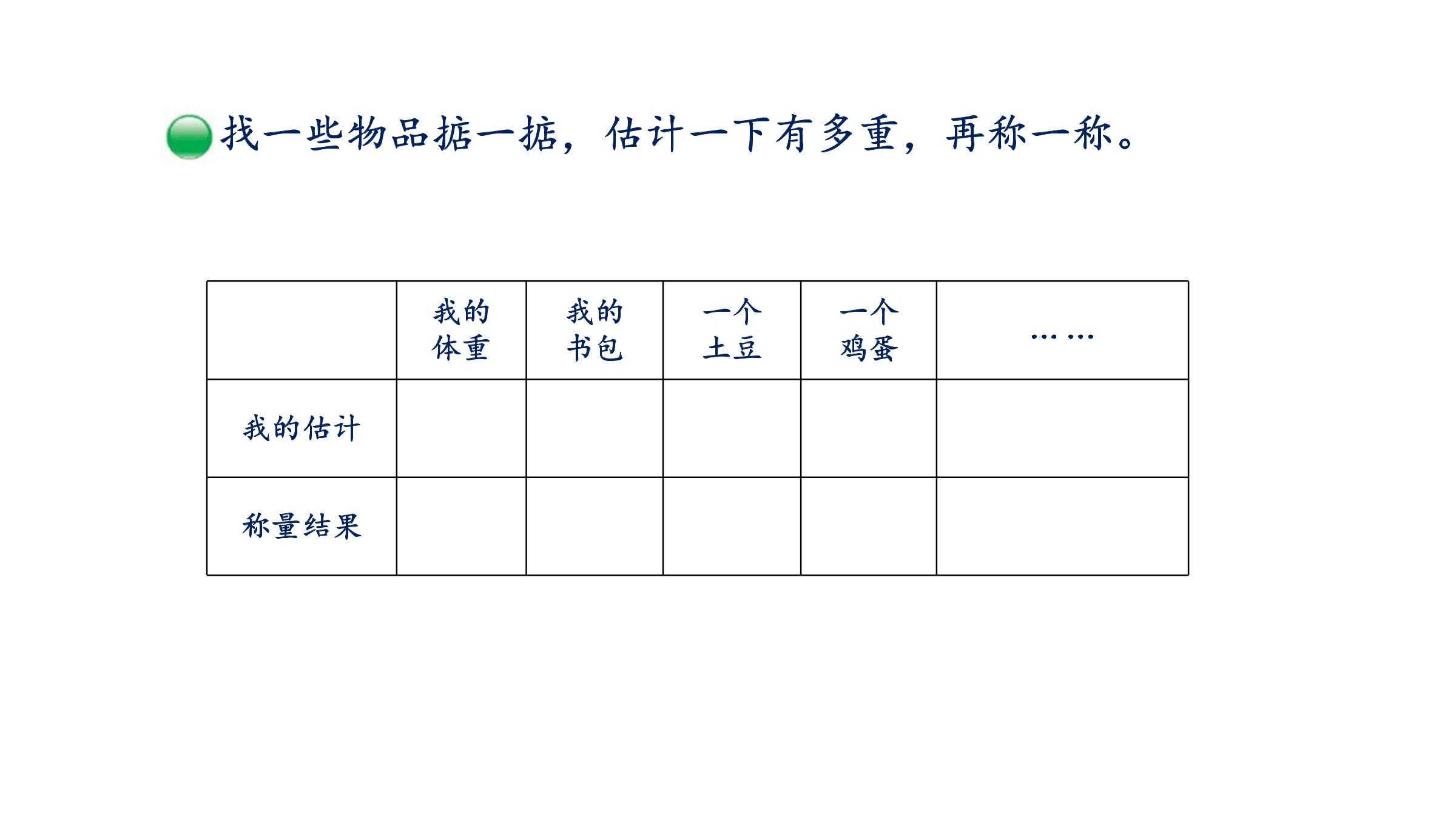 找一些物品掂一掂，估计一下有多重，再称一称。

| | 我的体重 | 我的书包 | 一个土豆 | 一个鸡蛋 | …… |
|---|---|---|---|---|---|
| 我的估计 | | | | | |
| 称量结果 | | | | | |